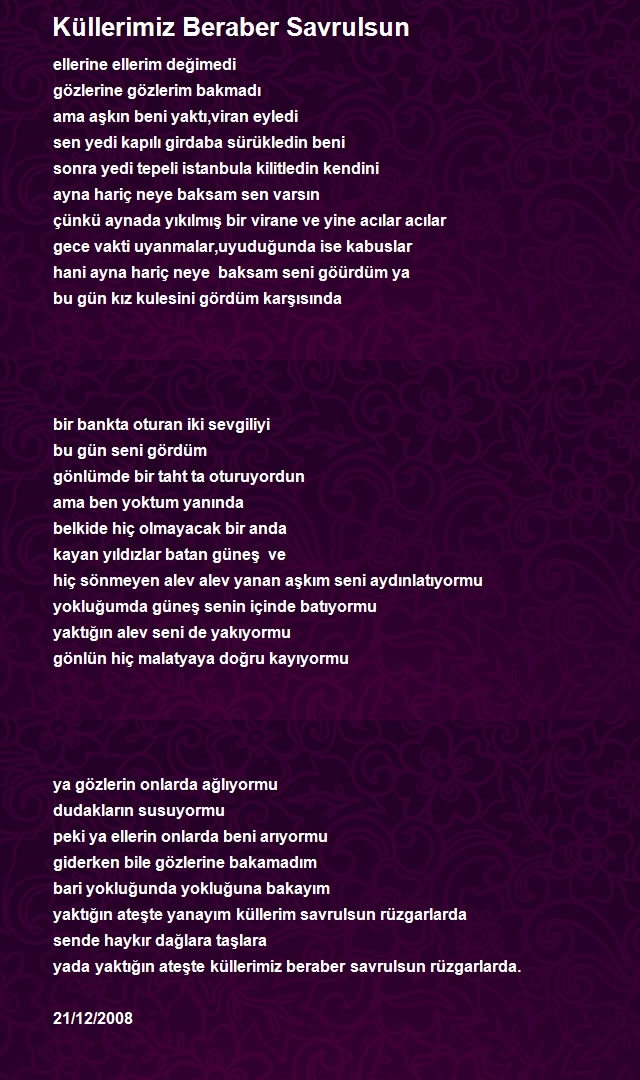 Küllerimiz Beraber Savrulsun

ellerine ellerim değimedi
gözlerine gözlerim bakmadı
ama aşkın beni yaktı,viran eyledi
sen yedi kapılı girdaba sürükledin beni
sonra yedi tepeli istanbula kilitledin kendini
ayna hariç neye baksam sen varsın
çünkü aynada yıkılmış bir virane ve yine acılar acılar
gece vakti uyanmalar,uyuduğunda ise kabuslar
hani ayna hariç neye baksam seni göürdüm ya
bu gün kız kulesini gördüm karşısında

bir bankta oturan iki sevgiliyi
bu gün seni gördüm
gönlümde bir taht ta oturuyordun
ama ben yoktum yanında
belkide hiç olmayacak bir anda
kayan yıldızlar batan güneş ve
hiç sönmeyen alev alev yanan aşkım seni aydınlatıyormu
yokluğumda güneş senin içinde batıyormu
yaktığın alev seni de yakıyormu
gönlün hiç malatyaya doğru kayıyormu

ya gözlerin onlarda ağlıyormu
dudakların susuyormu
peki ya ellerin onlarda beni arıyormu
giderken bile gözlerine bakamadım
bari yokluğunda yokluğuna bakayım
yaktığın ateşte yanayım küllerim savrulsun rüzgarlarda
sende haykır dağlara taşlara
yada yaktığın ateşte küllerimiz beraber savrulsun rüzgarlarda.

21/12/2008